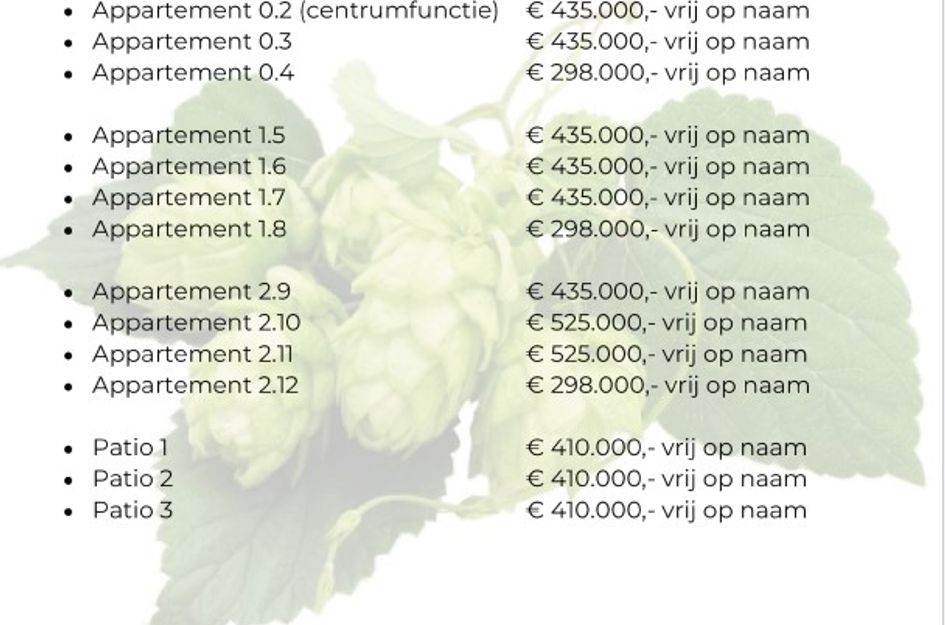 • Appartement 0.2 (centrumfunctie) € 435.000,- vrij op naam
• Appartement 0.3 € 435.000,- vrij op naam
• Appartement 0.4 € 298.000,- vrij op naam

• Appartement 1.5 € 435.000,- vrij op naam
• Appartement 1.6 € 435.000,- vrij op naam
• Appartement 1.7 € 435.000,- vrij op naam
• Appartement 1.8 € 298.000,- vrij op naam

• Appartement 2.9 € 435.000,- vrij op naam
• Appartement 2.10 € 525.000,- vrij op naam
• Appartement 2.11 € 525.000,- vrij op naam
• Appartement 2.12 € 298.000,- vrij op naam

• Patio 1 € 410.000,- vrij op naam
• Patio 2 € 410.000,- vrij op naam
• Patio 3 € 410.000,- vrij op naam